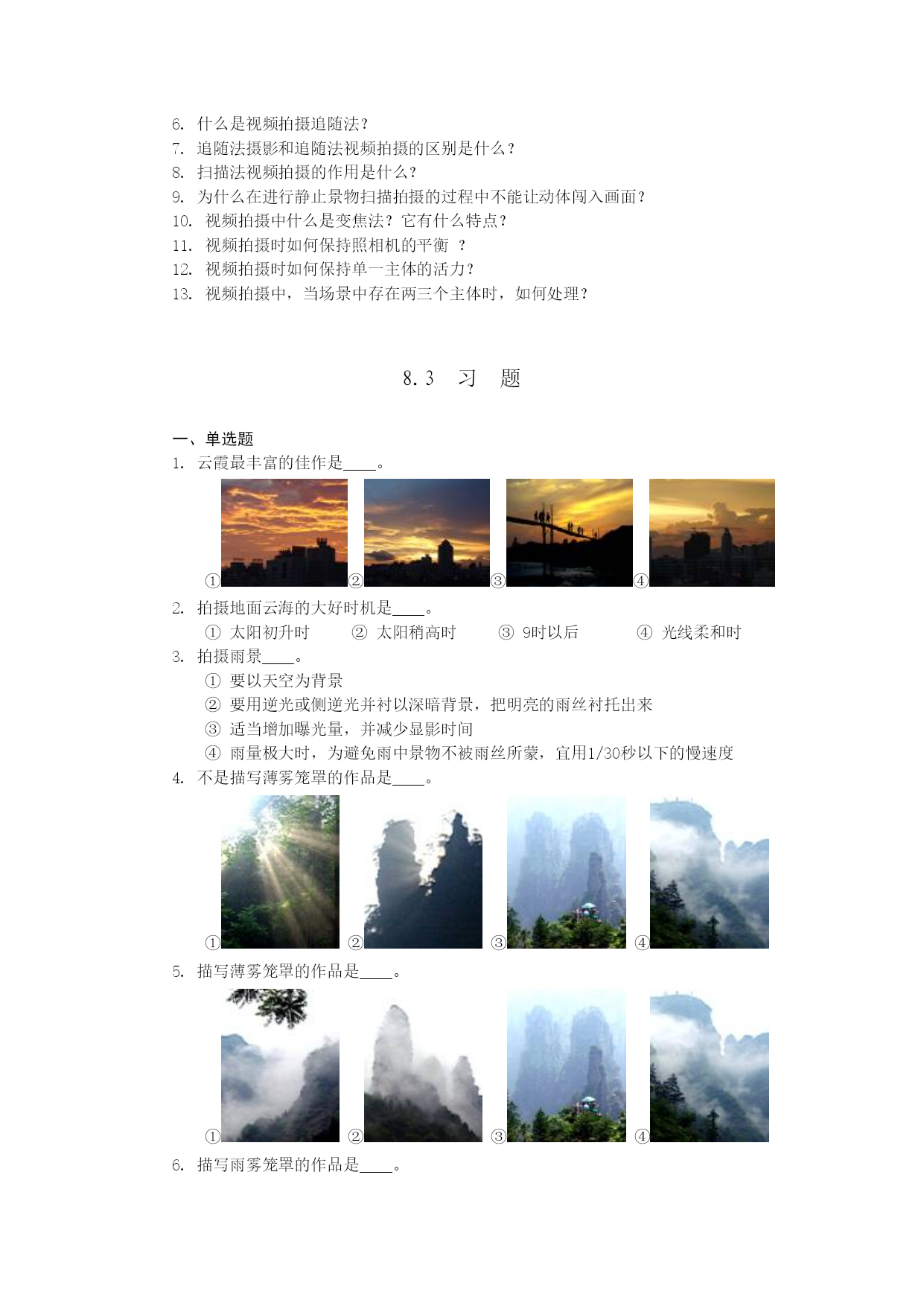 6. 什么是视频拍摄追随法？
7. 追随法摄影和追随法视频拍摄的区别是什么？
8. 扫描法视频拍摄的作用是什么？
9. 为什么在进行静止景物扫描拍摄的过程中不能让动体闯入画面？
10. 视频拍摄中什么是变焦法？它有什么特点？
11. 视频拍摄时如何保持照相机的平衡 ？
12. 视频拍摄时如何保持单一主体的活力？
13. 视频拍摄中，当场景中存在两三个主体时，如何处理？

8.3 习 题

一、单选题
1. 云霞最丰富的佳作是____。
① ② ③ ④
2. 拍摄地面云海的大好时机是____。
① 太阳初升时 ② 太阳稍高时 ③ 9时以后 ④ 光线柔和时
3. 拍摄雨景____。
① 要以天空为背景
② 要用逆光或侧逆光并衬以深暗背景，把明亮的雨丝衬托出来
③ 适当增加曝光量，并减少显影时间
④ 雨量极大时，为避免雨中景物不被雨丝所蒙，宜用1/30秒以下的慢速度
4. 不是描写薄雾笼罩的作品是____。
① ② ③ ④
5. 描写薄雾笼罩的作品是____。
① ② ③ ④
6. 描写雨雾笼罩的作品是____。